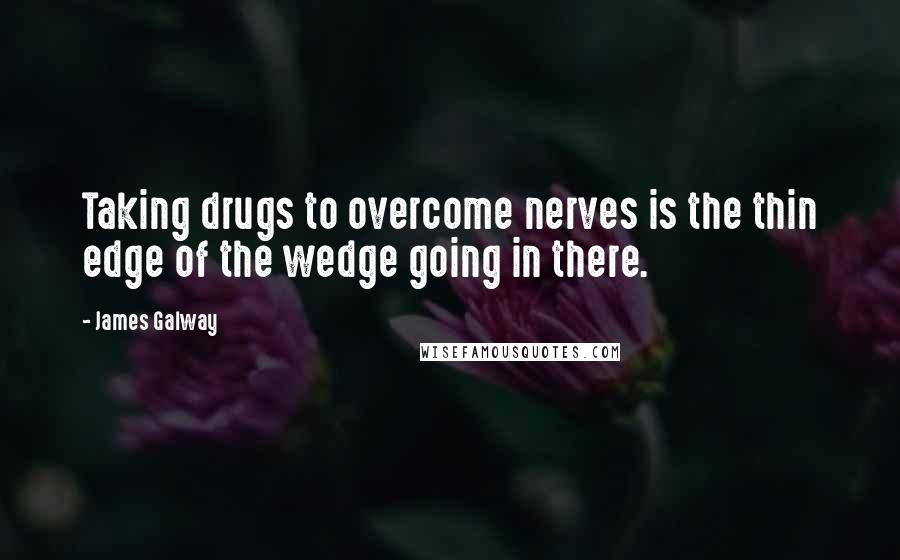 Taking drugs to overcome nerves is the thin edge of the wedge going in there.

- James Galway

WISEFAMOUSQUOTES.COM